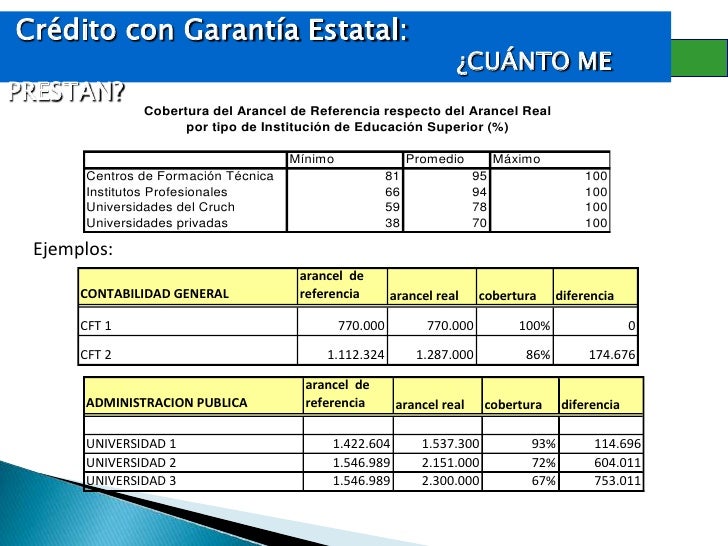 Crédito con Garantía Estatal: ¿CUÁNTO ME PRESTAN?

Cobertura del Arancel de Referencia respecto del Arancel Real por tipo de Institución de Educación Superior (%)

| | Mínimo | Promedio | Máximo |
|---|---|---|---|
| Centros de Formación Técnica | 81 | 95 | 100 |
| Institutos Profesionales | 66 | 94 | 100 |
| Universidades del Cruch | 59 | 78 | 100 |
| Universidades privadas | 38 | 70 | 100 |

Ejemplos:

| CONTABILIDAD GENERAL | arancel de referencia | arancel real | cobertura | diferencia |
|---|---|---|---|---|
| CFT 1 | 770.000 | 770.000 | 100% | 0 |
| CFT 2 | 1.112.324 | 1.287.000 | 86% | 174.676 |

| ADMINISTRACION PUBLICA | arancel de referencia | arancel real | cobertura | diferencia |
|---|---|---|---|---|
| | | | | |
| UNIVERSIDAD 1 | 1.422.604 | 1.537.300 | 93% | 114.696 |
| UNIVERSIDAD 2 | 1.546.989 | 2.151.000 | 72% | 604.011 |
| UNIVERSIDAD 3 | 1.546.989 | 2.300.000 | 67% | 753.011 |